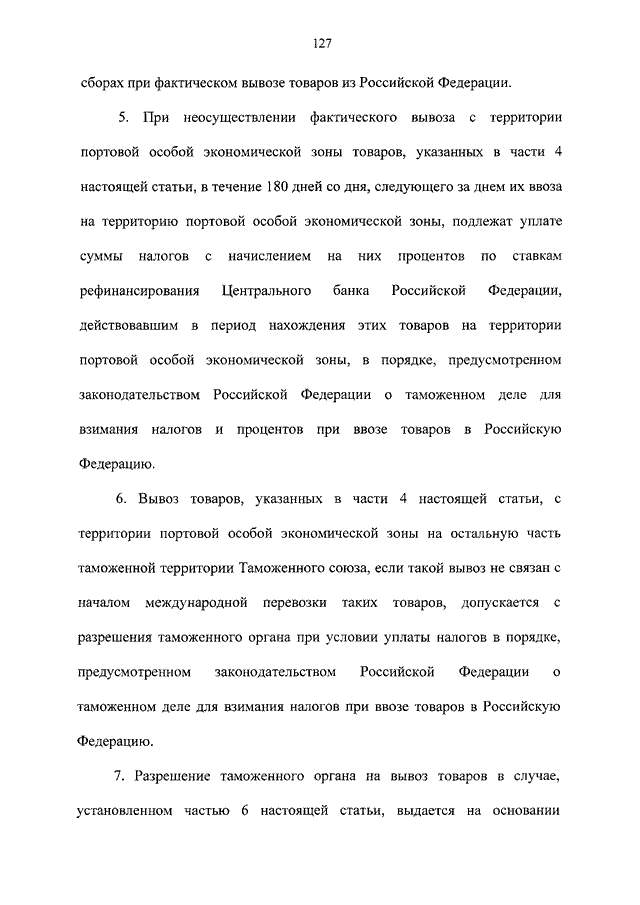 127

сборах при фактическом вывозе товаров из Российской Федерации.

5. При неосуществлении фактического вывоза с территории портовой особой экономической зоны товаров, указанных в части 4 настоящей статьи, в течение 180 дней со дня, следующего за днем их ввоза на территорию портовой особой экономической зоны, подлежат уплате суммы налогов с начислением на них процентов по ставкам рефинансирования Центрального банка Российской Федерации, действовавшим в период нахождения этих товаров на территории портовой особой экономической зоны, в порядке, предусмотренном законодательством Российской Федерации о таможенном деле для взимания налогов и процентов при ввозе товаров в Российскую Федерацию.

6. Вывоз товаров, указанных в части 4 настоящей статьи, с территории портовой особой экономической зоны на остальную часть таможенной территории Таможенного союза, если такой вывоз не связан с началом международной перевозки таких товаров, допускается с разрешения таможенного органа при условии уплаты налогов в порядке, предусмотренном законодательством Российской Федерации о таможенном деле для взимания налогов при ввозе товаров в Российскую Федерацию.

7. Разрешение таможенного органа на вывоз товаров в случае, установленном частью 6 настоящей статьи, выдается на основании